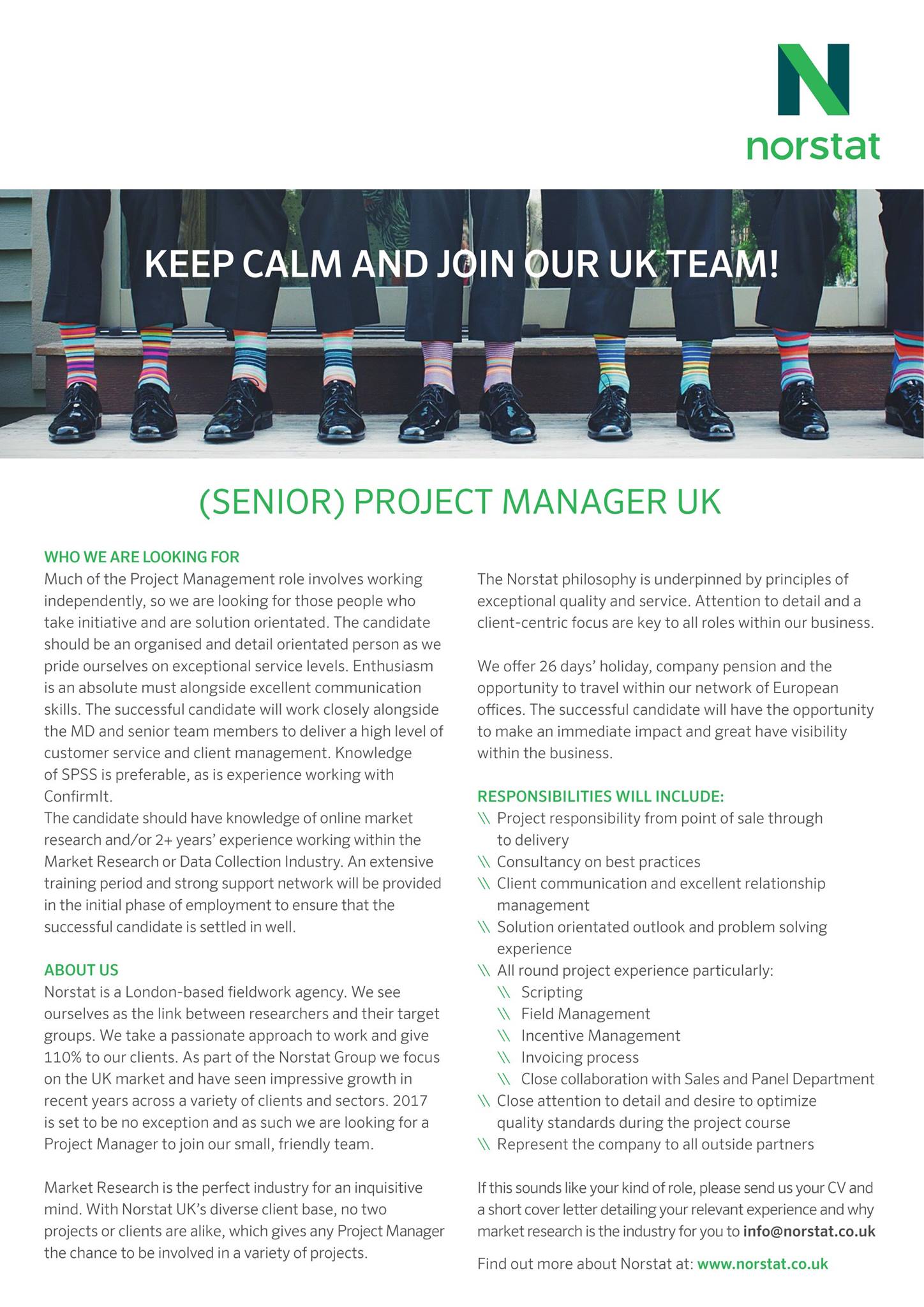 N
norstat

KEEP CALM AND JOIN OUR UK TEAM!

(SENIOR) PROJECT MANAGER UK

WHO WE ARE LOOKING FOR
Much of the Project Management role involves working independently, so we are looking for those people who take initiative and are solution orientated. The candidate should be an organised and detail orientated person as we pride ourselves on exceptional service levels. Enthusiasm is an absolute must alongside excellent communication skills. The successful candidate will work closely alongside the MD and senior team members to deliver a high level of customer service and client management. Knowledge of SPSS is preferable, as is experience working with ConfirmIt.
The candidate should have knowledge of online market research and/or 2+ years' experience working within the Market Research or Data Collection Industry. An extensive training period and strong support network will be provided in the initial phase of employment to ensure that the successful candidate is settled in well.

ABOUT US
Norstat is a London-based fieldwork agency. We see ourselves as the link between researchers and their target groups. We take a passionate approach to work and give 110% to our clients. As part of the Norstat Group we focus on the UK market and have seen impressive growth in recent years across a variety of clients and sectors. 2017 is set to be no exception and as such we are looking for a Project Manager to join our small, friendly team.

Market Research is the perfect industry for an inquisitive mind. With Norstat UK's diverse client base, no two projects or clients are alike, which gives any Project Manager the chance to be involved in a variety of projects.

The Norstat philosophy is underpinned by principles of exceptional quality and service. Attention to detail and a client-centric focus are key to all roles within our business.

We offer 26 days' holiday, company pension and the opportunity to travel within our network of European offices. The successful candidate will have the opportunity to make an immediate impact and great have visibility within the business.

RESPONSIBILITIES WILL INCLUDE:
\\ Project responsibility from point of sale through to delivery
\\ Consultancy on best practices
\\ Client communication and excellent relationship management
\\ Solution orientated outlook and problem solving experience
\\ All round project experience particularly:
\\ Scripting
\\ Field Management
\\ Incentive Management
\\ Invoicing process
\\ Close collaboration with Sales and Panel Department
\\ Close attention to detail and desire to optimize quality standards during the project course
\\ Represent the company to all outside partners

If this sounds like your kind of role, please send us your CV and a short cover letter detailing your relevant experience and why market research is the industry for you to info@norstat.co.uk

Find out more about Norstat at: www.norstat.co.uk